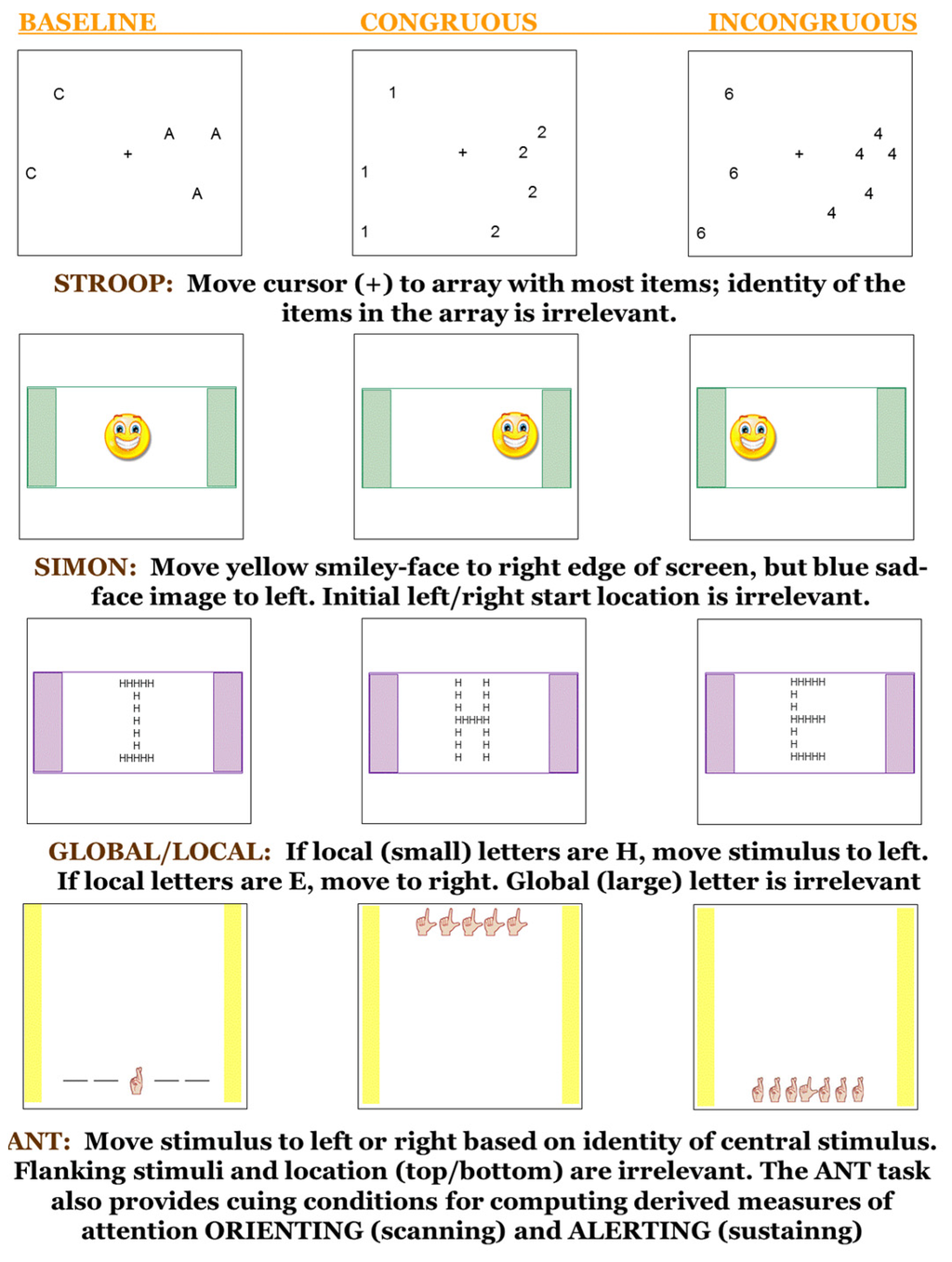 BASELINE CONGRUOUS INCONGRUOUS

C
A A
+
C
A

1
2
+ 2
1
2
1 2

6
4
+ 4 4
6
4
4
6

STROOP: Move cursor (+) to array with most items; identity of the items in the array is irrelevant.

SIMON: Move yellow smiley-face to right edge of screen, but blue sad-face image to left. Initial left/right start location is irrelevant.

HHHHH
H
H
H
H
H
HHHHH

H H
H H
H H
HHHHH
H H
H H
H H

HHHHH
H
H
HHHHH
H
H
HHHHH

GLOBAL/LOCAL: If local (small) letters are H, move stimulus to left. If local letters are E, move to right. Global (large) letter is irrelevant

ANT: Move stimulus to left or right based on identity of central stimulus. Flanking stimuli and location (top/bottom) are irrelevant. The ANT task also provides cuing conditions for computing derived measures of attention ORIENTING (scanning) and ALERTING (sustainng)